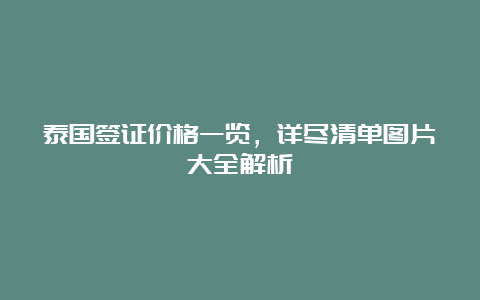 泰国签证价格一览，详尽清单图片大全解析